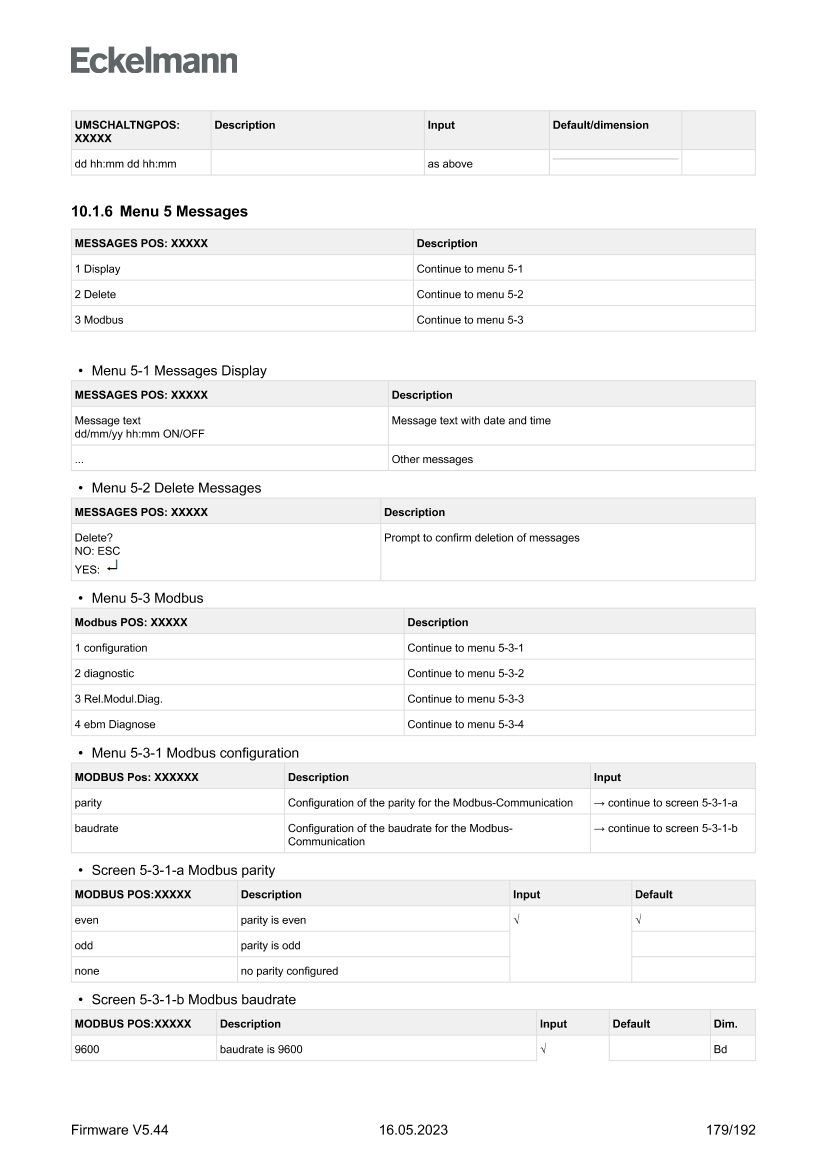 Eckelmann

| UMSCHALTNGPOS: XXXXX | Description | Input | Default/dimension | |
|---|---|---|---|---|
| dd hh:mm dd hh:mm | | as above | | |

10.1.6 Menu 5 Messages

| MESSAGES POS: XXXXX | Description |
|---|---|
| 1 Display | Continue to menu 5-1 |
| 2 Delete | Continue to menu 5-2 |
| 3 Modbus | Continue to menu 5-3 |

• Menu 5-1 Messages Display

| MESSAGES POS: XXXXX | Description |
|---|---|
| Message text dd/mm/yy hh:mm ON/OFF | Message text with date and time |
| ... | Other messages |

• Menu 5-2 Delete Messages

| MESSAGES POS: XXXXX | Description |
|---|---|
| Delete? NO: ESC YES: ↵ | Prompt to confirm deletion of messages |

• Menu 5-3 Modbus

| Modbus POS: XXXXX | Description |
|---|---|
| 1 configuration | Continue to menu 5-3-1 |
| 2 diagnostic | Continue to menu 5-3-2 |
| 3 Rel.Modul.Diag. | Continue to menu 5-3-3 |
| 4 ebm Diagnose | Continue to menu 5-3-4 |

• Menu 5-3-1 Modbus configuration

| MODBUS Pos: XXXXXX | Description | Input |
|---|---|---|
| parity | Configuration of the parity for the Modbus-Communication | → continue to screen 5-3-1-a |
| baudrate | Configuration of the baudrate for the Modbus-Communication | → continue to screen 5-3-1-b |

• Screen 5-3-1-a Modbus parity

| MODBUS POS:XXXXX | Description | Input | Default |
|---|---|---|---|
| even | parity is even | √ | √ |
| odd | parity is odd | | |
| none | no parity configured | | |

• Screen 5-3-1-b Modbus baudrate

| MODBUS POS:XXXXX | Description | Input | Default | Dim. |
|---|---|---|---|---|
| 9600 | baudrate is 9600 | √ | | Bd |

Firmware V5.44 16.05.2023 179/192